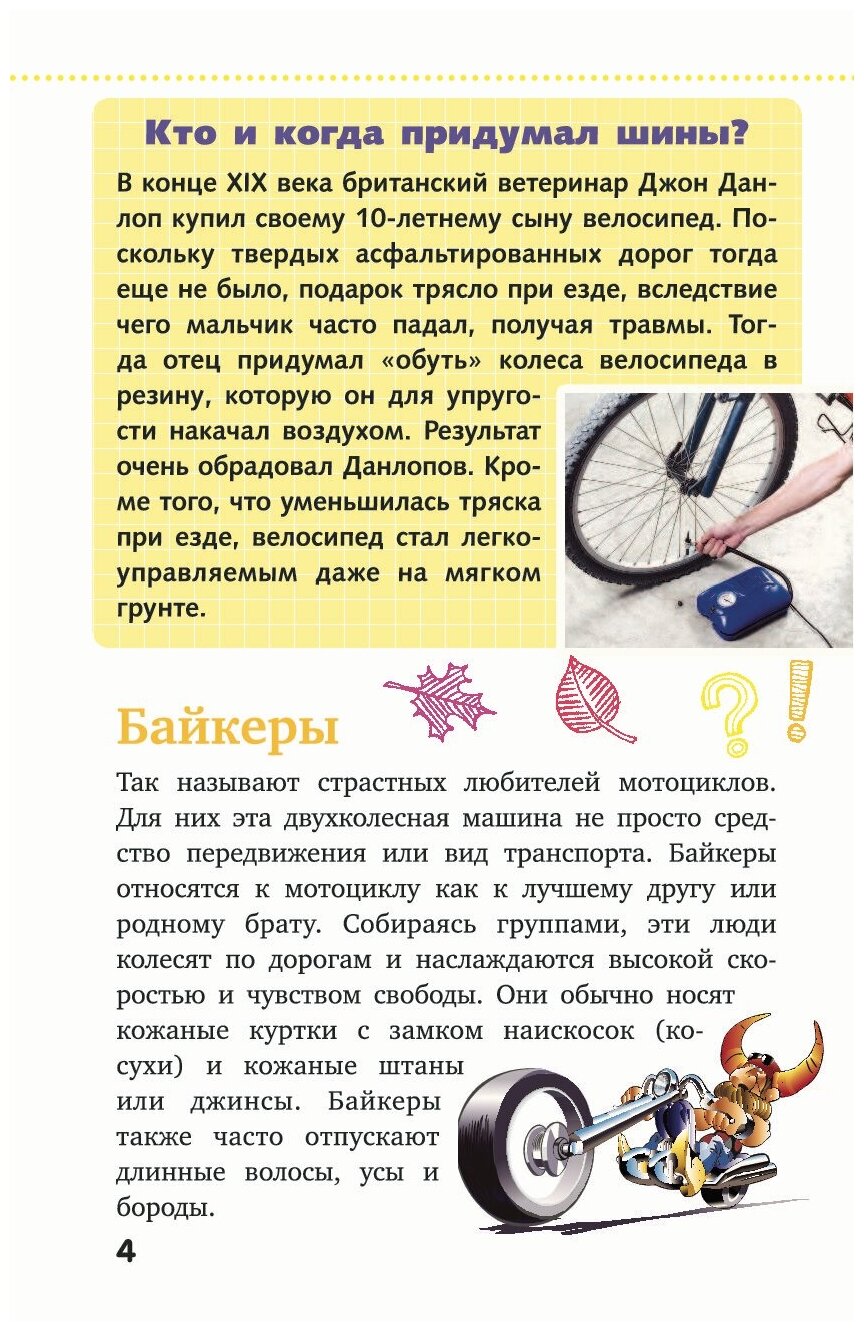 Кто и когда придумал шины?

В конце XIX века британский ветеринар Джон Данлоп купил своему 10-летнему сыну велосипед. Поскольку твердых асфальтированных дорог тогда еще не было, подарок трясло при езде, вследствие чего мальчик часто падал, получая травмы. Тогда отец придумал «обуть» колеса велосипеда в резину, которую он для упругости накачал воздухом. Результат очень обрадовал Данлопов. Кроме того, что уменьшилась тряска при езде, велосипед стал легкоуправляемым даже на мягком грунте.

Байкеры

Так называют страстных любителей мотоциклов. Для них эта двухколесная машина не просто средство передвижения или вид транспорта. Байкеры относятся к мотоциклу как к лучшему другу или родному брату. Собираясь группами, эти люди колесят по дорогам и наслаждаются высокой скоростью и чувством свободы. Они обычно носят кожаные куртки с замком наискосок (косухи) и кожаные штаны или джинсы. Байкеры также часто отпускают длинные волосы, усы и бороды.

4